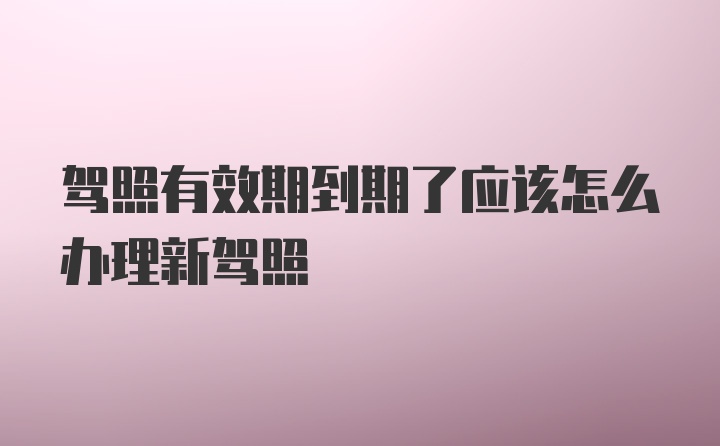 驾照有效期到期了应该怎么办理新驾照